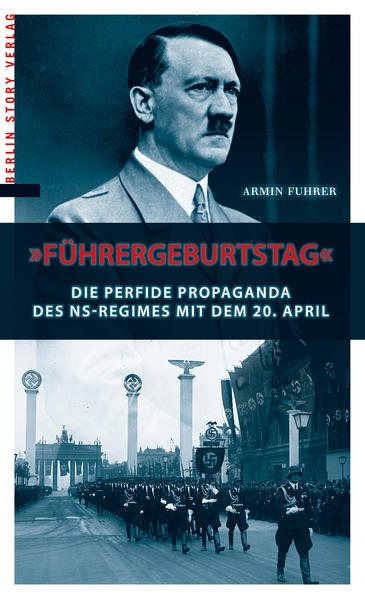 BERLIN STORY VERLAG

ARMIN FUHRER

»FÜHRERGEBURTSTAG«

DIE PERFIDE PROPAGANDA DES NS-REGIMES MIT DEM 20. APRIL